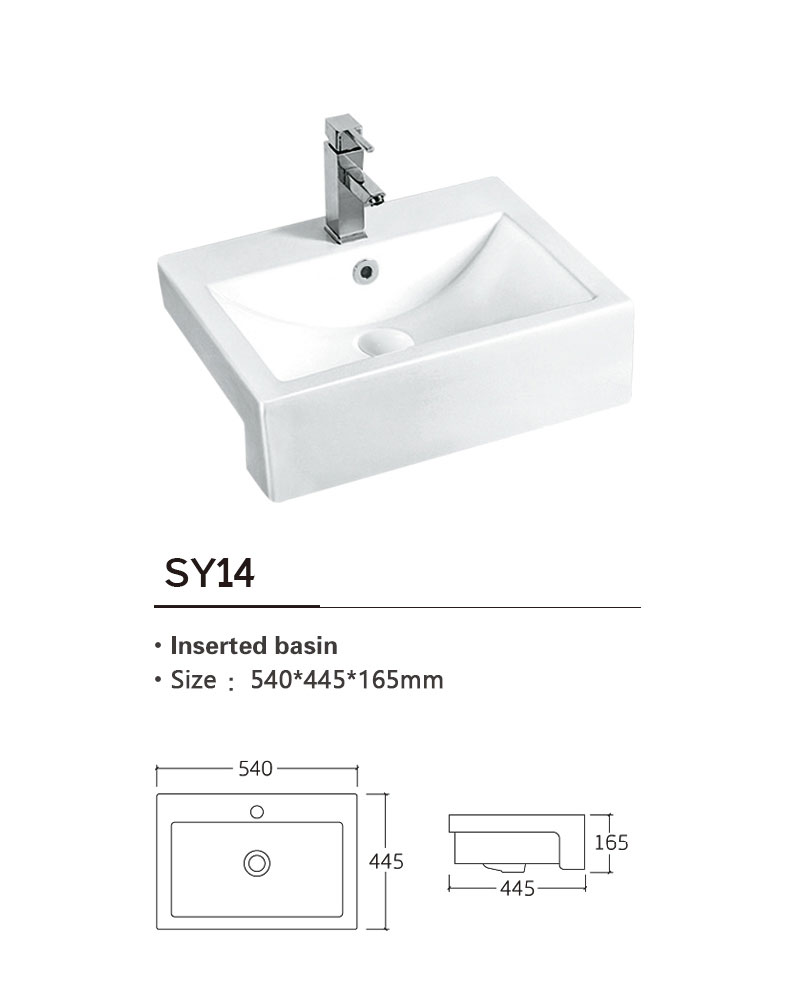 SY14

• Inserted basin
• Size : 540*445*165mm

540

445

165

445